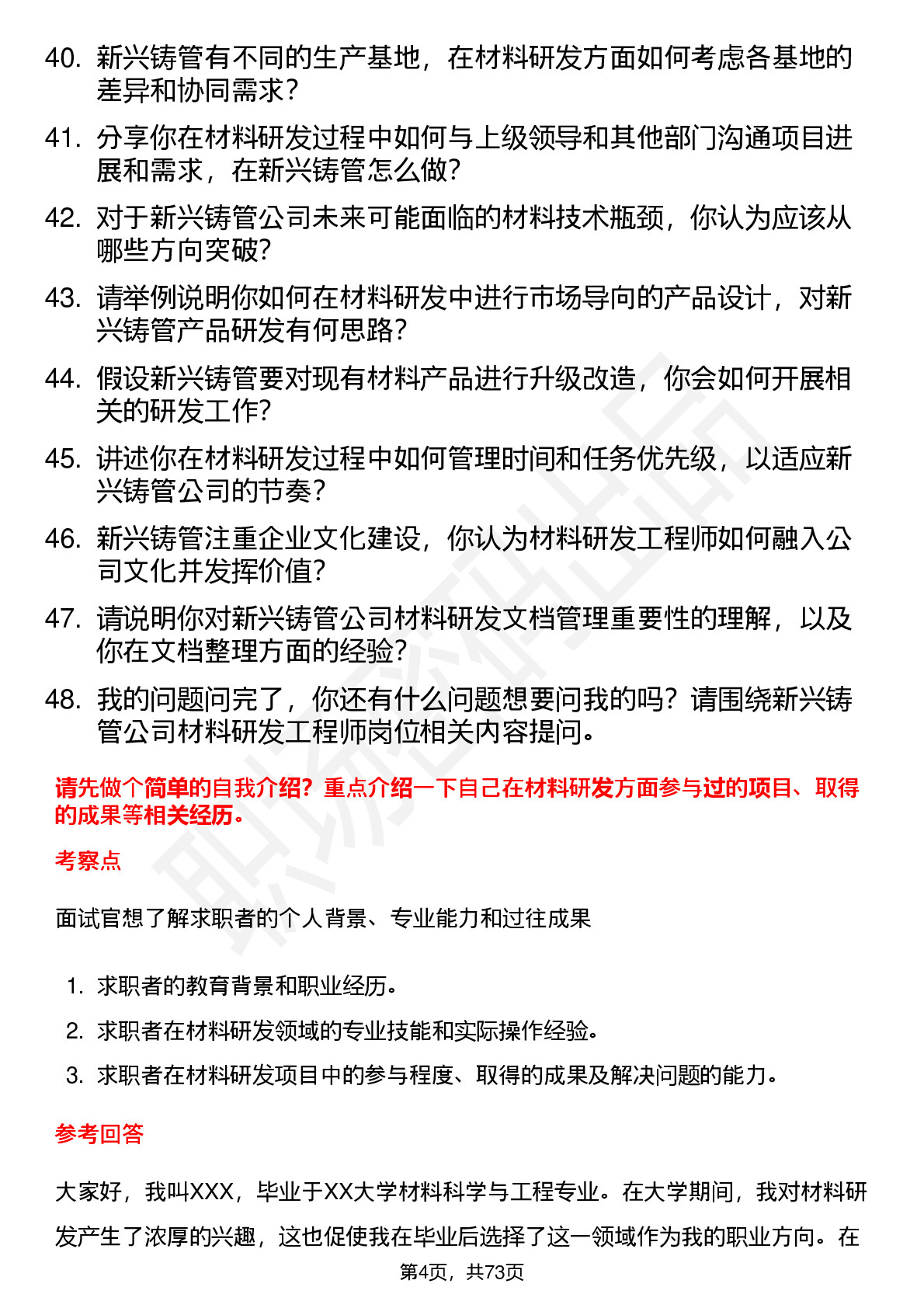 40. 新兴铸管有不同的生产基地，在材料研发方面如何考虑各基地的差异和协同需求？

41. 分享你在材料研发过程中如何与上级领导和其他部门沟通项目进展和需求，在新兴铸管怎么做？

42. 对于新兴铸管公司未来可能面临的材料技术瓶颈，你认为应该从哪些方向突破？

43. 请举例说明你如何在材料研发中进行市场导向的产品设计，对新兴铸管产品研发有何思路？

44. 假设新兴铸管要对现有材料产品进行升级改造，你会如何开展相关的研发工作？

45. 讲述你在材料研发过程中如何管理时间和任务优先级，以适应新兴铸管公司的节奏？

46. 新兴铸管注重企业文化建设，你认为材料研发工程师如何融入公司文化并发挥价值？

47. 请说明你对新兴铸管公司材料研发文档管理重要性的理解，以及你在文档整理方面的经验？

48. 我的问题问完了，你还有什么问题想要问我的吗？请围绕新兴铸管公司材料研发工程师岗位相关内容提问。

请先做个简单的自我介绍？重点介绍一下自己在材料研发方面参与过的项目、取得的成果等相关经历。

考察点

面试官想了解求职者的个人背景、专业能力和过往成果

1. 求职者的教育背景和职业经历。
2. 求职者在材料研发领域的专业技能和实际操作经验。
3. 求职者在材料研发项目中的参与程度、取得的成果及解决问题的能力。

参考回答

大家好，我叫XXX，毕业于XX大学材料科学与工程专业。在大学期间，我对材料研发产生了浓厚的兴趣，这也促使我在毕业后选择了这一领域作为我的职业方向。在

第4页，共73页